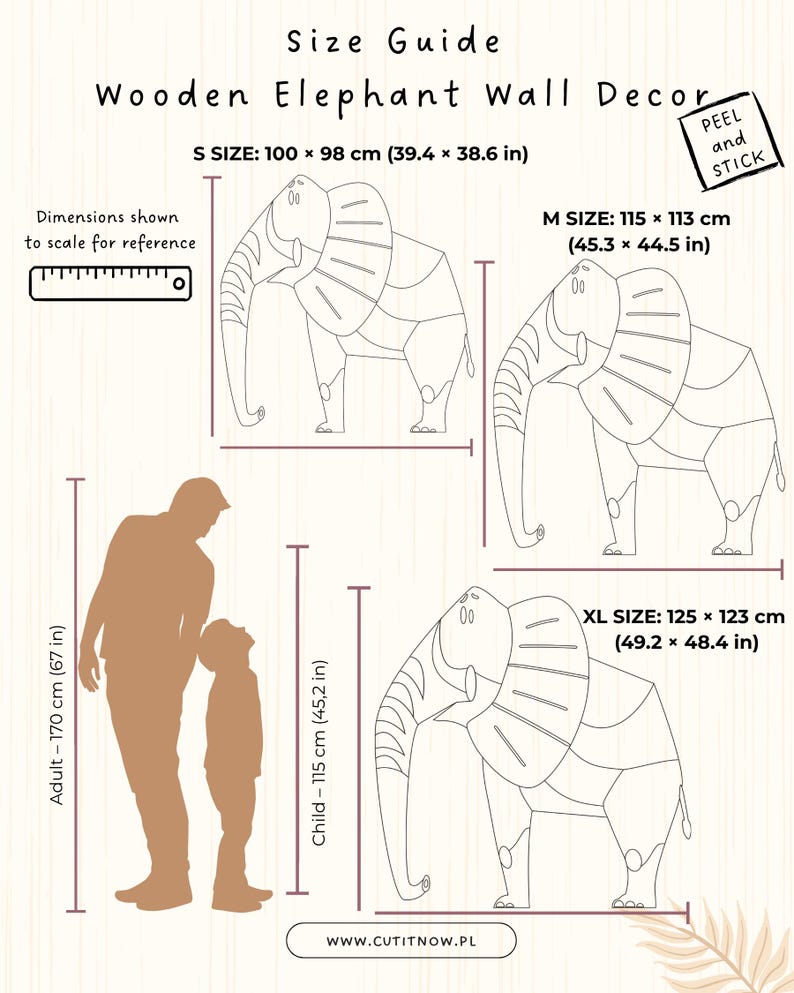 Size Guide

Wooden Elephant Wall Decor

PEEL and STICK

S SIZE: 100 × 98 cm (39.4 × 38.6 in)

Dimensions shown to scale for reference

M SIZE: 115 × 113 cm (45.3 × 44.5 in)

XL SIZE: 125 × 123 cm (49.2 × 48.4 in)

Adult – 170 cm (67 in)

Child – 115 cm (45,2 in)

WWW.CUTITNOW.PL